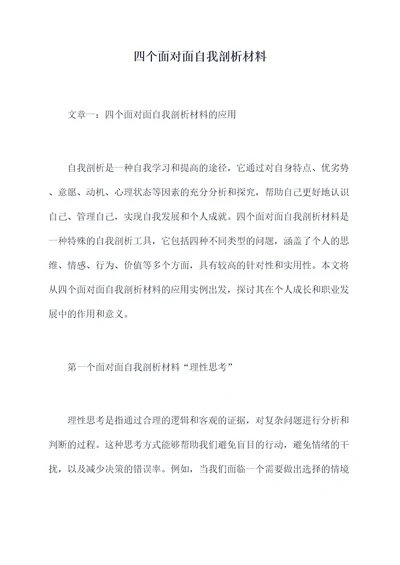 四个面对面自我剖析材料

文章一：四个面对面自我剖析材料的应用

自我剖析是一种自我学习和提高的途径，它通过对自身特点、优劣势、意愿、动机、心理状态等因素的充分分析和探究，帮助自己更好地认识自己、管理自己，实现自我发展和个人成就。四个面对面自我剖析材料是一种特殊的自我剖析工具，它包括四种不同类型的问题，涵盖了个人的思维、情感、行为、价值等多个方面，具有较高的针对性和实用性。本文将从四个面对面自我剖析材料的应用实例出发，探讨其在个人成长和职业发展中的作用和意义。

第一个面对面自我剖析材料“理性思考”

理性思考是指通过合理的逻辑和客观的证据，对复杂问题进行分析和判断的过程。这种思考方式能够帮助我们避免盲目的行动，避免情绪的干扰，以及减少决策的错误率。例如，当我们面临一个需要做出选择的情境